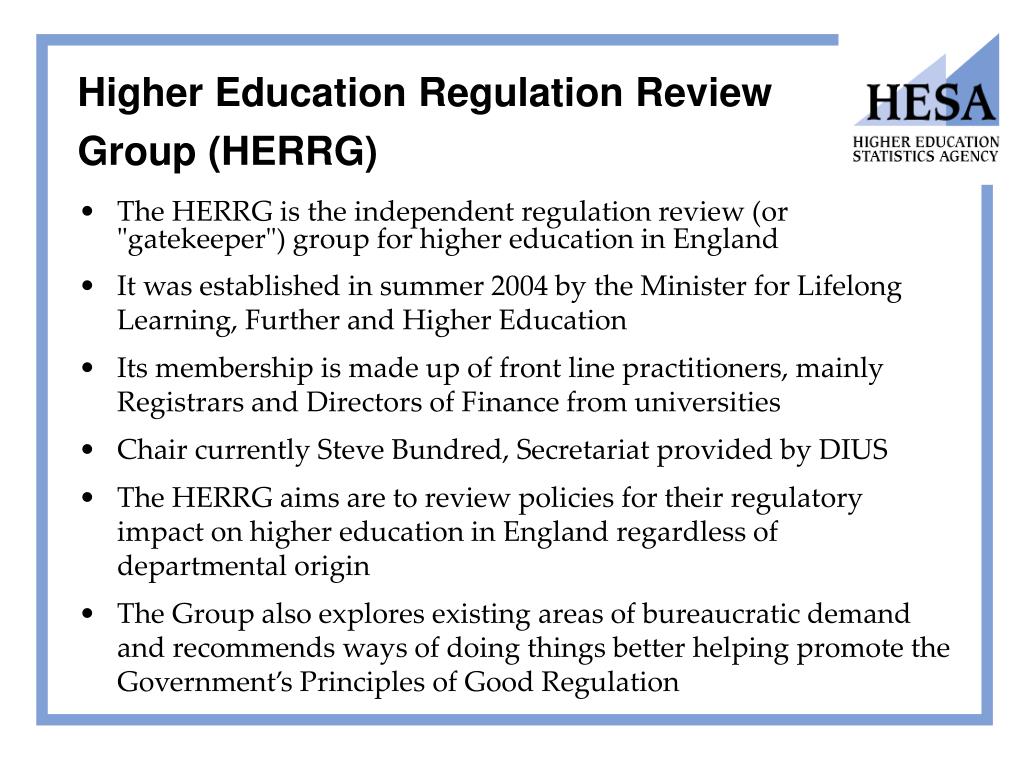 Higher Education Regulation Review Group (HERRG)

HESA
HIGHER EDUCATION STATISTICS AGENCY

• The HERRG is the independent regulation review (or "gatekeeper") group for higher education in England

• It was established in summer 2004 by the Minister for Lifelong Learning, Further and Higher Education

• Its membership is made up of front line practitioners, mainly Registrars and Directors of Finance from universities

• Chair currently Steve Bundred, Secretariat provided by DIUS

• The HERRG aims are to review policies for their regulatory impact on higher education in England regardless of departmental origin

• The Group also explores existing areas of bureaucratic demand and recommends ways of doing things better helping promote the Government's Principles of Good Regulation